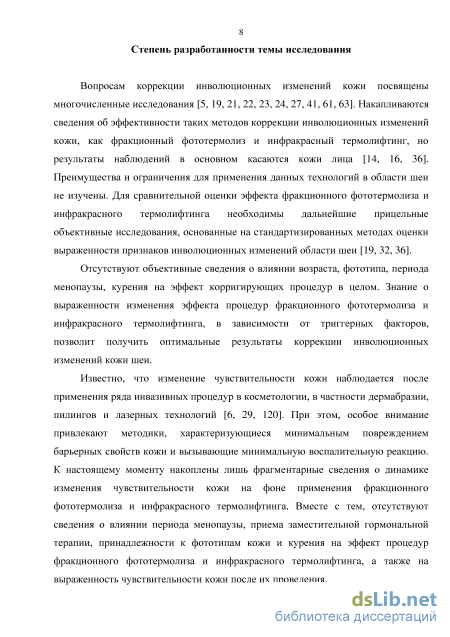 8

Степень разработанности темы исследования

Вопросам коррекции инволюционных изменений кожи посвящены многочисленные исследования [5, 19, 21, 22, 23, 24, 27, 41, 61, 63]. Накапливаются сведения об эффективности таких методов коррекции инволюционных изменений кожи, как фракционный фототермолиз и инфракрасный термолифтинг, но результаты наблюдений в основном касаются кожи лица [14, 16, 36]. Преимущества и ограничения для применения данных технологий в области шеи не изучены. Для сравнительной оценки эффекта фракционного фототермолиза и инфракрасного термолифтинга необходимы дальнейшие прицельные объективные исследования, основанные на стандартизированных методах оценки выраженности признаков инволюционных изменений области шеи [19, 32, 36].

Отсутствуют объективные сведения о влиянии возраста, фототипа, периода менопаузы, курения на эффект корригирующих процедур в целом. Знание о выраженности изменения эффекта процедур фракционного фототермолиза и инфракрасного термолифтинга, в зависимости от триггерных факторов, позволит получить оптимальные результаты коррекции инволюционных изменений кожи шеи.

Известно, что изменение чувствительности кожи наблюдается после применения ряда инвазивных процедур в косметологии, в частности дермабразии, пилингов и лазерных технологий [6, 29, 120]. При этом, особое внимание привлекают методики, характеризующиеся минимальным повреждением барьерных свойств кожи и вызывающие минимальную воспалительную реакцию. К настоящему моменту накоплены лишь фрагментарные сведения о динамике изменения чувствительности кожи на фоне применения фракционного фототермолиза и инфракрасного термолифтинга. Вместе с тем, отсутствуют сведения о влиянии периода менопаузы, приема заместительной гормональной терапии, принадлежности к фототипам кожи и курения на эффект процедур фракционного фототермолиза и инфракрасного термолифтинга, а также на выраженность чувствительности кожи после их проведения.

dsLib.net
библиотека диссертаций